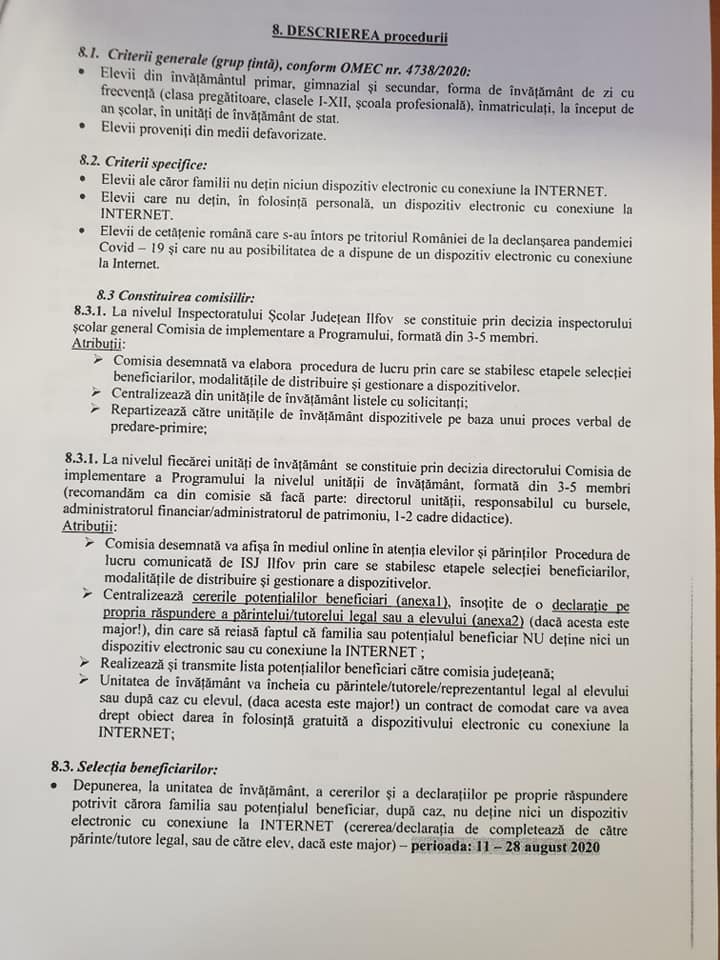 8. DESCRIEREA procedurii

8.1. Criterii generale (grup țintă), conform OMEC nr. 4738/2020:
• Elevii din învățământul primar, gimnazial și secundar, forma de învățământ de zi cu frecvență (clasa pregătitoare, clasele I-XII, școala profesională), înmatriculați, la început de an școlar, în unități de învățământ de stat.
• Elevii proveniți din medii defavorizate.

8.2. Criterii specifice:
• Elevii ale căror familii nu dețin niciun dispozitiv electronic cu conexiune la INTERNET.
• Elevii care nu dețin, în folosință personală, un dispozitiv electronic cu conexiune la INTERNET.
• Elevii de cetățenie română care s-au întors pe tritoriul României de la declanșarea pandemiei Covid – 19 și care nu au posibilitatea de a dispune de un dispozitiv electronic cu conexiune la Internet.

8.3 Constituirea comisiilir:
8.3.1. La nivelul Inspectoratului Școlar Județean Ilfov se constituie prin decizia inspectorului școlar general Comisia de implementare a Programului, formată din 3-5 membri.
Atribuții:
➢ Comisia desemnată va elabora procedura de lucru prin care se stabilesc etapele selecției beneficiarilor, modalitățile de distribuire și gestionare a dispozitivelor.
➢ Centralizează din unitățile de învățământ listele cu solicitanți;
➢ Repartizează către unitățile de învățământ dispozitivele pe baza unui proces verbal de predare-primire;

8.3.1. La nivelul fiecărei unități de învățământ se constituie prin decizia directorului Comisia de implementare a Programului la nivelul unității de învățământ, formată din 3-5 membri (recomandăm ca din comisie să facă parte: directorul unității, responsabilul cu bursele, administratorul financiar/administratorul de patrimoniu, 1-2 cadre didactice).
Atribuții:
➢ Comisia desemnată va afișa în mediul online în atenția elevilor și părinților Procedura de lucru comunicată de ISJ Ilfov prin care se stabilesc etapele selecției beneficiarilor, modalitățile de distribuire și gestionare a dispozitivelor.
➢ Centralizează cererile potențialilor beneficiari (anexa1), însoțite de o declarație pe propria răspundere a părintelui/tutorelui legal sau a elevului (anexa2) (dacă acesta este major!), din care să reiasă faptul că familia sau potențialul beneficiar NU deține nici un dispozitiv electronic sau cu conexiune la INTERNET ;
➢ Realizează și transmite lista potențialilor beneficiari către comisia județeană;
➢ Unitatea de învățământ va încheia cu părintele/tutorele/reprezentantul legal al elevului sau după caz cu elevul, (daca acesta este major!) un contract de comodat care va avea drept obiect darea în folosință gratuită a dispozitivului electronic cu conexiune la INTERNET;

8.3. Selecția beneficiarilor:
• Depunerea, la unitatea de învățământ, a cererilor și a declarațiilor pe proprie răspundere potrivit cărora familia sau potențialul beneficiar, după caz, nu deține nici un dispozitiv electronic cu conexiune la INTERNET (cererea/declarația de completează de către părinte/tutore legal, sau de către elev, dacă este major) – perioada: 11 – 28 august 2020